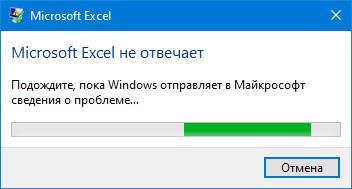 Microsoft Excel

Microsoft Excel не отвечает

Подождите, пока Windows отправляет в Майкрософт сведения о проблеме...

Отмена